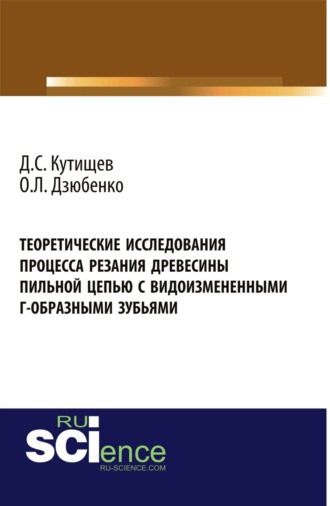 Д.С. Кутищев
О.Л. Дзюбенко

ТЕОРЕТИЧЕСКИЕ ИССЛЕДОВАНИЯ ПРОЦЕССА РЕЗАНИЯ ДРЕВЕСИНЫ ПИЛЬНОЙ ЦЕПЬЮ С ВИДОИЗМЕНЕННЫМИ Г-ОБРАЗНЫМИ ЗУБЬЯМИ

RU
SCIence
RU-SCIENCE.COM